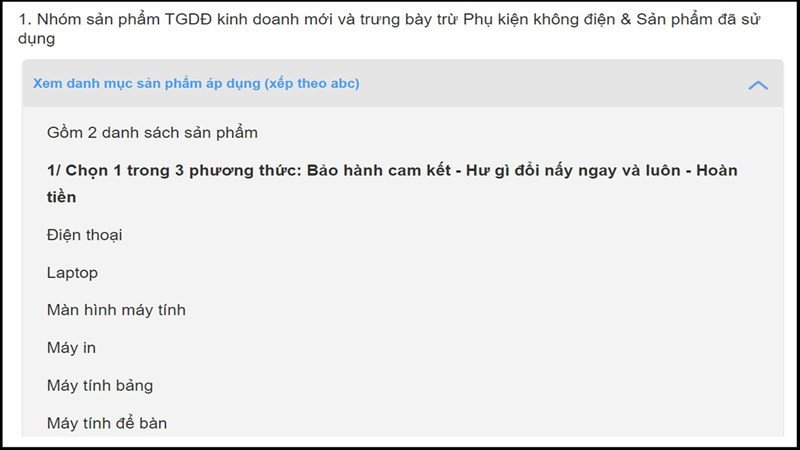 1. Nhóm sản phẩm TGDĐ kinh doanh mới và trưng bày trừ Phụ kiện không điện & Sản phẩm đã sử dụng

Xem danh mục sản phẩm áp dụng (xếp theo abc)

Gồm 2 danh sách sản phẩm

1/ Chọn 1 trong 3 phương thức: Bảo hành cam kết - Hư gì đổi nấy ngay và luôn - Hoàn tiền

Điện thoại

Laptop

Màn hình máy tính

Máy in

Máy tính bảng

Máy tính để bàn